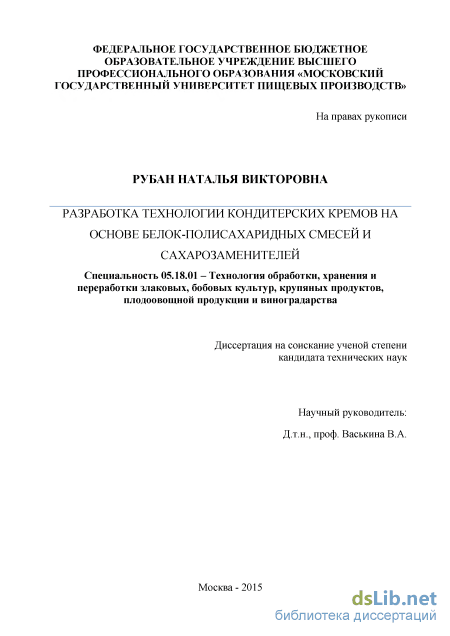 ФЕДЕРАЛЬНОЕ ГОСУДАРСТВЕННОЕ БЮДЖЕТНОЕ ОБРАЗОВАТЕЛЬНОЕ УЧРЕЖДЕНИЕ ВЫСШЕГО ПРОФЕССИОНАЛЬНОГО ОБРАЗОВАНИЯ «МОСКОВСКИЙ ГОСУДАРСТВЕННЫЙ УНИВЕРСИТЕТ ПИЩЕВЫХ ПРОИЗВОДСТВ»

На правах рукописи

РУБАН НАТАЛЬЯ ВИКТОРОВНА

РАЗРАБОТКА ТЕХНОЛОГИИ КОНДИТЕРСКИХ КРЕМОВ НА ОСНОВЕ БЕЛОК-ПОЛИСАХАРИДНЫХ СМЕСЕЙ И САХАРОЗАМЕНИТЕЛЕЙ

Специальность 05.18.01 – Технология обработки, хранения и переработки злаковых, бобовых культур, крупяных продуктов, плодоовощной продукции и виноградарства

Диссертация на соискание ученой степени кандидата технических наук

Научный руководитель:

Д.т.н., проф. Васькина В.А.

Москва - 2015

dsLib.net
библиотека диссертаций